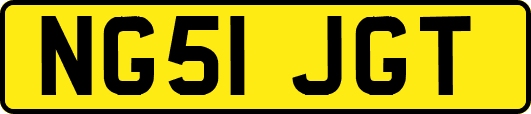 NG51 JGT